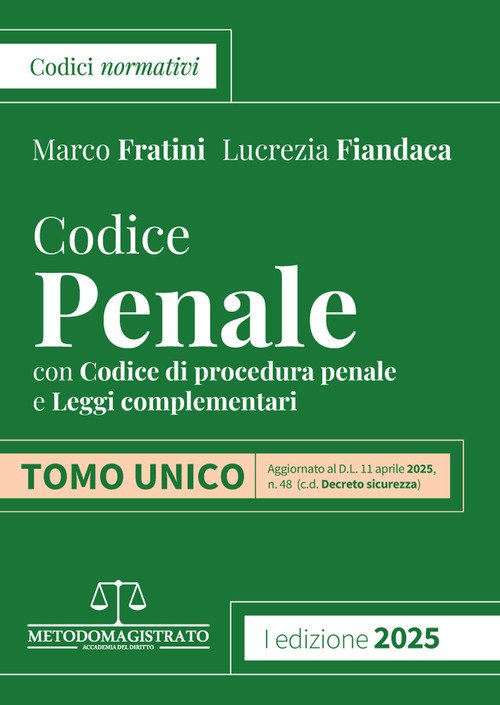 Codici normativi

Marco Fratini Lucrezia Fiandaca

Codice
Penale
con Codice di procedura penale
e Leggi complementari

TOMO UNICO

Aggiornato al D.L. 11 aprile 2025, n. 48 (c.d. Decreto sicurezza)

METODOMAGISTRATO
ACCADEMIA DEL DIRITTO

I edizione 2025